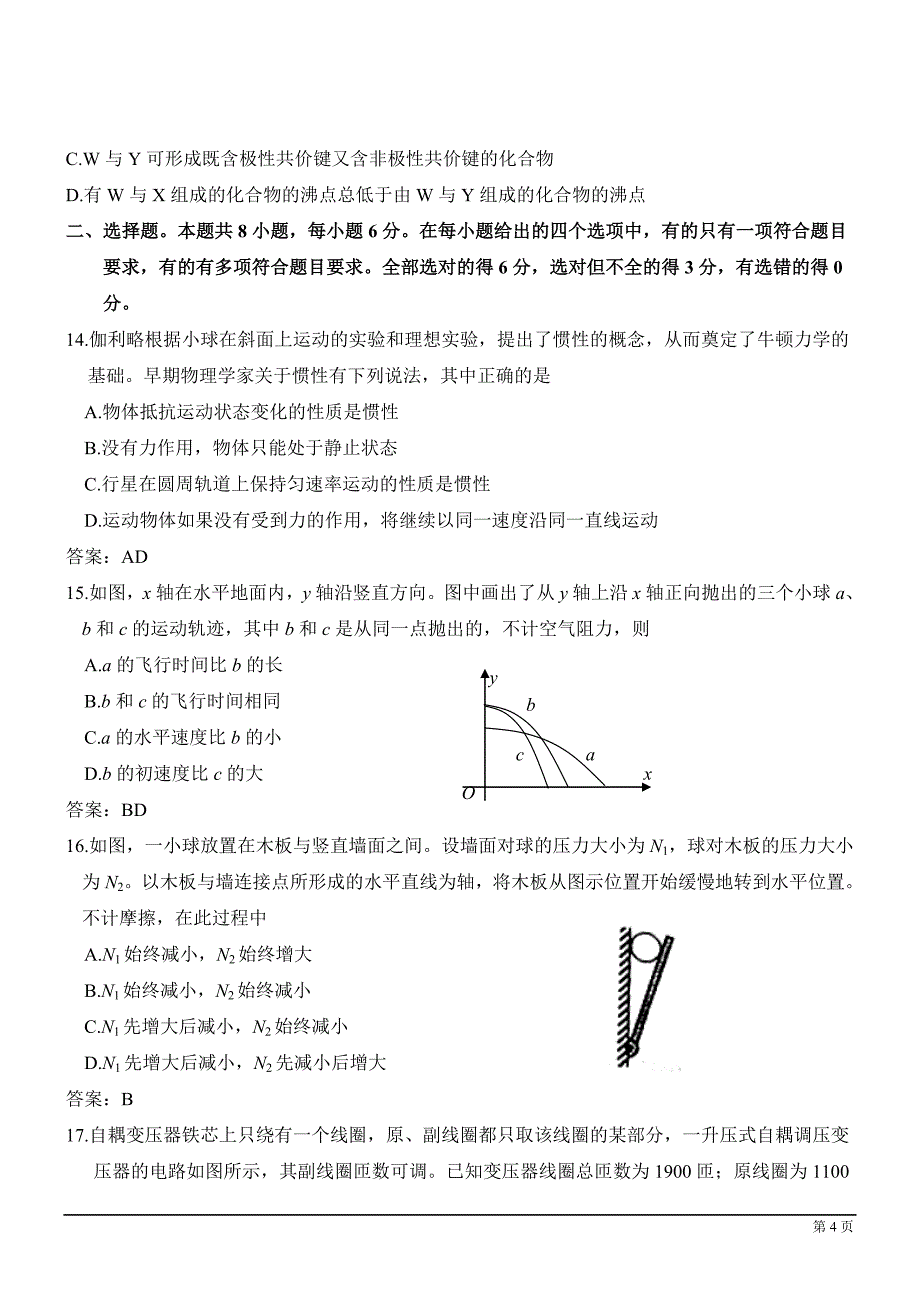 C.W 与 Y 可形成既含极性共价键又含非极性共价键的化合物

D.有 W 与 X 组成的化合物的沸点总低于由 W 与 Y 组成的化合物的沸点

二、选择题。本题共 8 小题，每小题 6 分。在每小题给出的四个选项中，有的只有一项符合题目要求，有的有多项符合题目要求。全部选对的得 6 分，选对但不全的得 3 分，有选错的得 0 分。

14.伽利略根据小球在斜面上运动的实验和理想实验，提出了惯性的概念，从而奠定了牛顿力学的基础。早期物理学家关于惯性有下列说法，其中正确的是

A.物体抵抗运动状态变化的性质是惯性

B.没有力作用，物体只能处于静止状态

C.行星在圆周轨道上保持匀速率运动的性质是惯性

D.运动物体如果没有受到力的作用，将继续以同一速度沿同一直线运动

答案：AD

15.如图，$x$ 轴在水平地面内，$y$ 轴沿竖直方向。图中画出了从 $y$ 轴上沿 $x$ 轴正向抛出的三个小球 $a$、$b$ 和 $c$ 的运动轨迹，其中 $b$ 和 $c$ 是从同一点抛出的，不计空气阻力，则

A.$a$ 的飞行时间比 $b$ 的长

B.$b$ 和 $c$ 的飞行时间相同

C.$a$ 的水平速度比 $b$ 的小

D.$b$ 的初速度比 $c$ 的大

$y$ $b$ $c$ $a$ $x$ $O$

答案：BD

16.如图，一小球放置在木板与竖直墙面之间。设墙面对球的压力大小为 $N_1$，球对木板的压力大小为 $N_2$。以木板与墙连接点所形成的水平直线为轴，将木板从图示位置开始缓慢地转到水平位置。不计摩擦，在此过程中

A.$N_1$ 始终减小，$N_2$ 始终增大

B.$N_1$ 始终减小，$N_2$ 始终减小

C.$N_1$ 先增大后减小，$N_2$ 始终减小

D.$N_1$ 先增大后减小，$N_2$ 先减小后增大

答案：B

17.自耦变压器铁芯上只绕有一个线圈，原、副线圈都只取该线圈的某部分，一升压式自耦调压变压器的电路如图所示，其副线圈匝数可调。已知变压器线圈总匝数为 1900 匝；原线圈为 1100

第 4 页